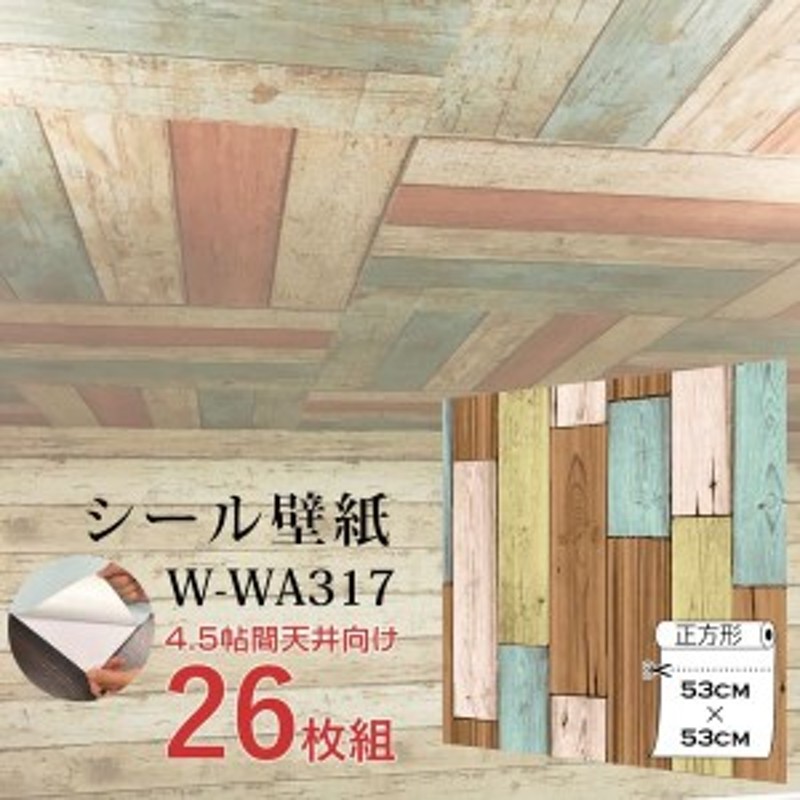 シール壁紙
W-WA317
4.5帖間天井向け
26枚組

正方形
53CM
×
53CM